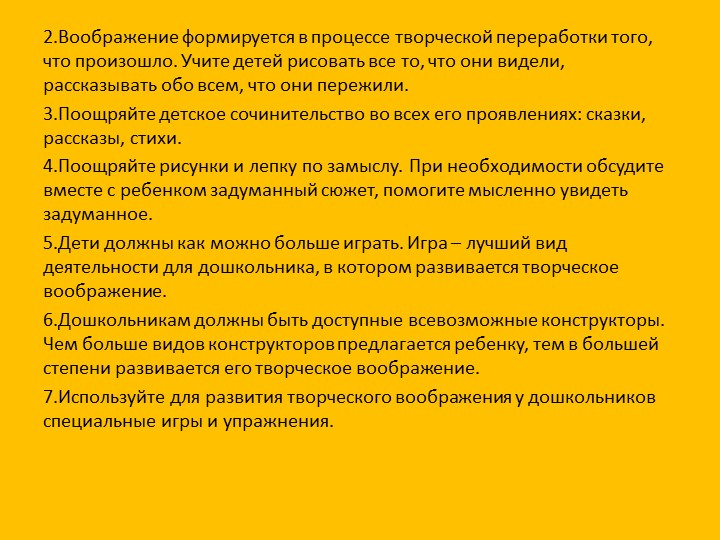 2.Воображение формируется в процессе творческой переработки того, что произошло. Учите детей рисовать все то, что они видели, рассказывать обо всем, что они пережили.

3.Поощряйте детское сочинительство во всех его проявлениях: сказки, рассказы, стихи.

4.Поощряйте рисунки и лепку по замыслу. При необходимости обсудите вместе с ребенком задуманный сюжет, помогите мысленно увидеть задуманное.

5.Дети должны как можно больше играть. Игра – лучший вид деятельности для дошкольника, в котором развивается творческое воображение.

6.Дошкольникам должны быть доступные всевозможные конструкторы. Чем больше видов конструкторов предлагается ребенку, тем в большей степени развивается его творческое воображение.

7.Используйте для развития творческого воображения у дошкольников специальные игры и упражнения.